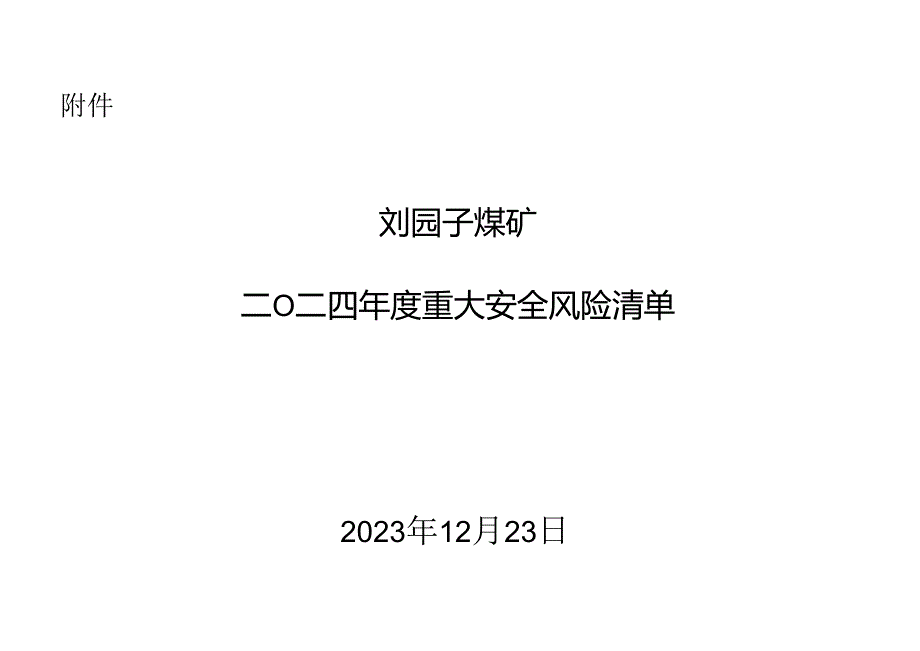 附件

刘园子煤矿

二O二四年度重大安全风险清单

2023年12月23日